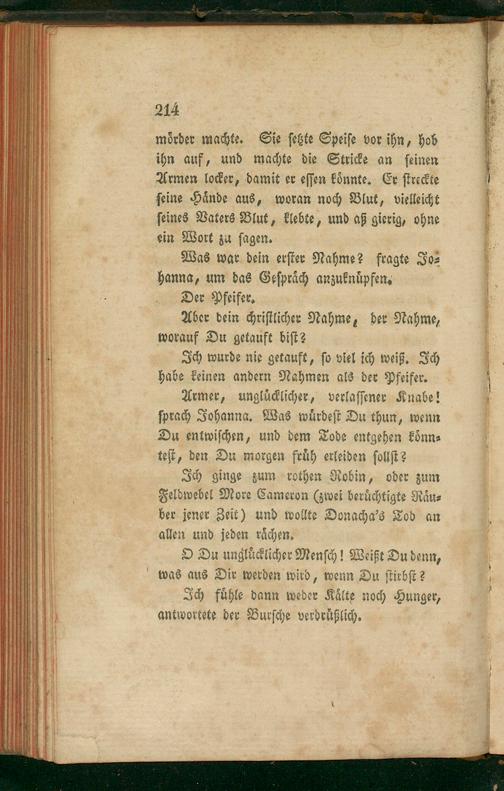 214

mörder machte. Sie setzte Speise vor ihn, hob ihn auf, und machte die Stricke an seinen Armen locker, damit er essen könnte. Er streckte seine Hände aus, woran noch Blut, vielleicht seines Vaters Blut, klebte, und aß gierig, ohne ein Wort zu sagen.

Was war dein erster Nahme? fragte Johanna, um das Gespräch anzuknüpfen.

Der Pfeifer.

Aber dein christlicher Nahme, der Nahme, worauf Du getauft bist?

Ich wurde nie getauft, so viel ich weiß. Ich habe keinen andern Nahmen als der Pfeifer.

Armer, unglücklicher, verlassener Knabe! sprach Johanna. Was würdest Du thun, wenn Du entwischen, und dem Tode entgehen könntest, den Du morgen früh erleiden sollst?

Ich ginge zum rothen Robin, oder zum Feldwebel More Cameron (zwei berüchtigte Räuber jener Zeit) und wollte Donacha's Tod an allen und jeden rächen.

O Du unglücklicher Mensch! Weißt Du denn, was aus Dir werden wird, wenn Du stirbst?

Ich fühle dann weder Kälte noch Hunger, antwortete der Bursche verdrüßlich.